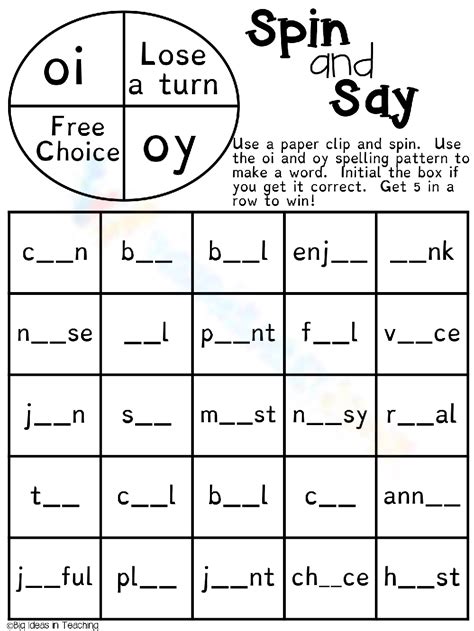 oi

Lose a turn

Free Choice

oy

Spin and Say

Use a paper clip and spin. Use the oi and oy spelling pattern to make a word. Initial the box if you get it correct. Get 5 in a row to win!

| c____n | b____ | b____l | enj____ | ____nk |
|---|---|---|---|---|
| n____se | ____l | p____nt | f____l | v____ce |
| j____n | s____ | m____st | n____sy | r____al |
| t____ | c____l | b____l | c____ | ann____ |
| j____ful | pl____ | j____nt | ch____ce | h____st |

©Big Ideas in Teaching